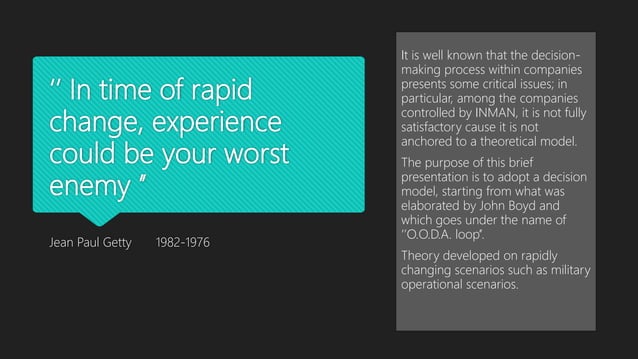 " In time of rapid change, experience could be your worst enemy "

Jean Paul Getty 1982-1976

It is well known that the decision-making process within companies presents some critical issues; in particular, among the companies controlled by INMAN, it is not fully satisfactory cause it is not anchored to a theoretical model.

The purpose of this brief presentation is to adopt a decision model, starting from what was elaborated by John Boyd and which goes under the name of "O.O.D.A. loop".

Theory developed on rapidly changing scenarios such as military operational scenarios.